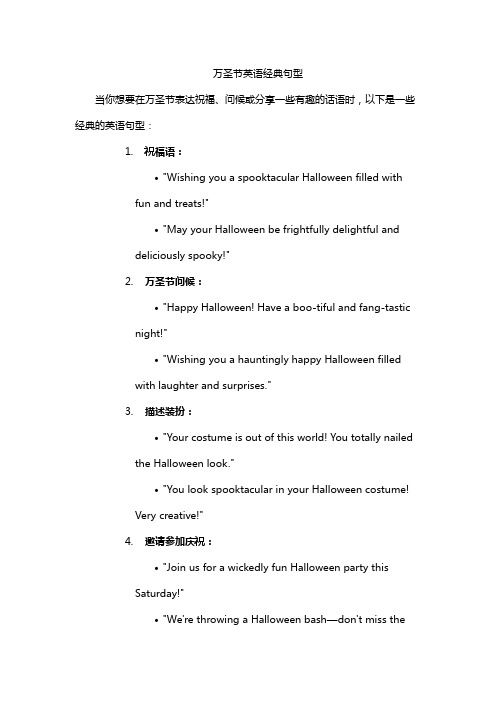 万圣节英语经典句型

当你想要在万圣节表达祝福、问候或分享一些有趣的话语时，以下是一些经典的英语句型：

1. 祝福语：

• "Wishing you a spooktacular Halloween filled with fun and treats!"

• "May your Halloween be frightfully delightful and deliciously spooky!"

2. 万圣节问候：

• "Happy Halloween! Have a boo-tiful and fang-tastic night!"

• "Wishing you a hauntingly happy Halloween filled with laughter and surprises."

3. 描述装扮：

• "Your costume is out of this world! You totally nailed the Halloween look."

• "You look spooktacular in your Halloween costume! Very creative!"

4. 邀请参加庆祝：

• "Join us for a wickedly fun Halloween party this Saturday!"

• "We're throwing a Halloween bash—don't miss the